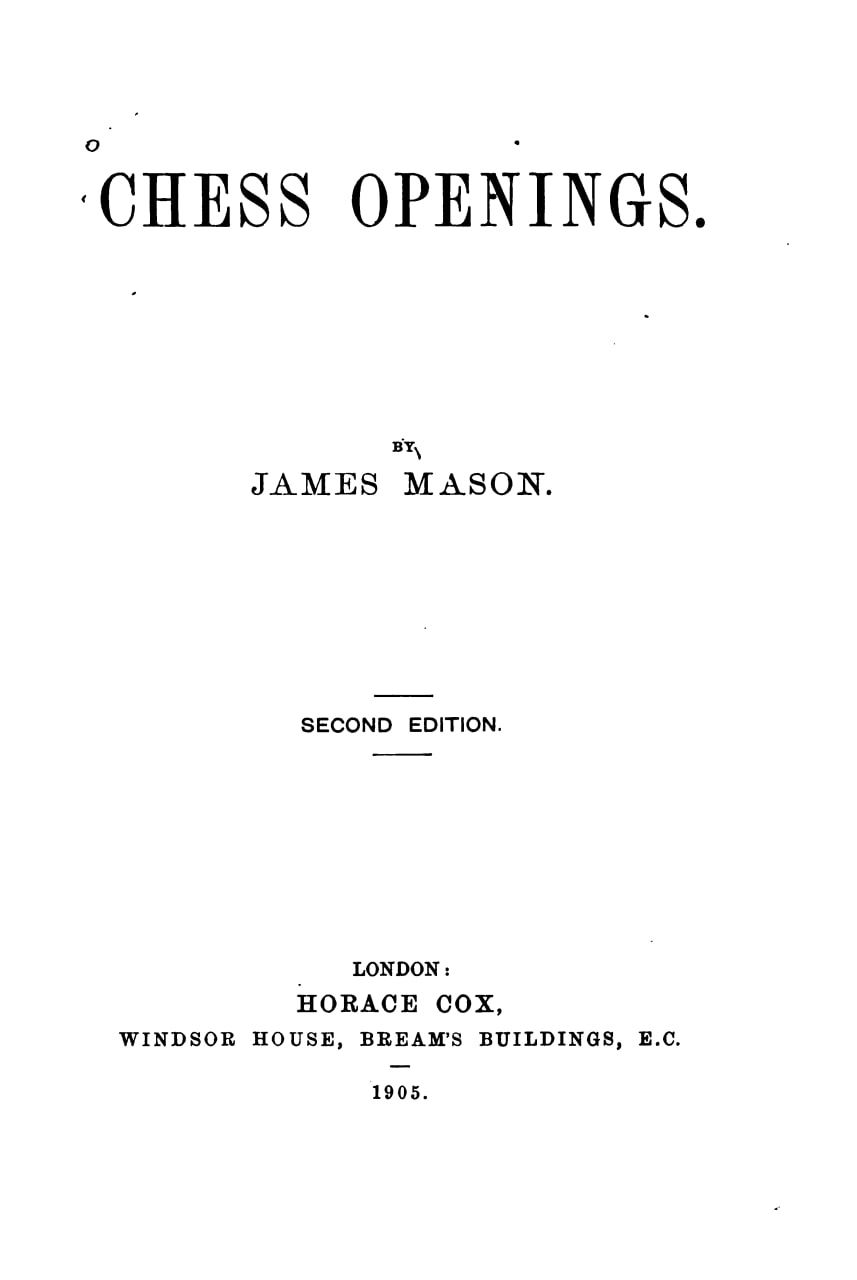 CHESS OPENINGS.

BY

JAMES MASON.

SECOND EDITION.

LONDON:
HORACE COX,
WINDSOR HOUSE, BREAM'S BUILDINGS, E.C.

1905.